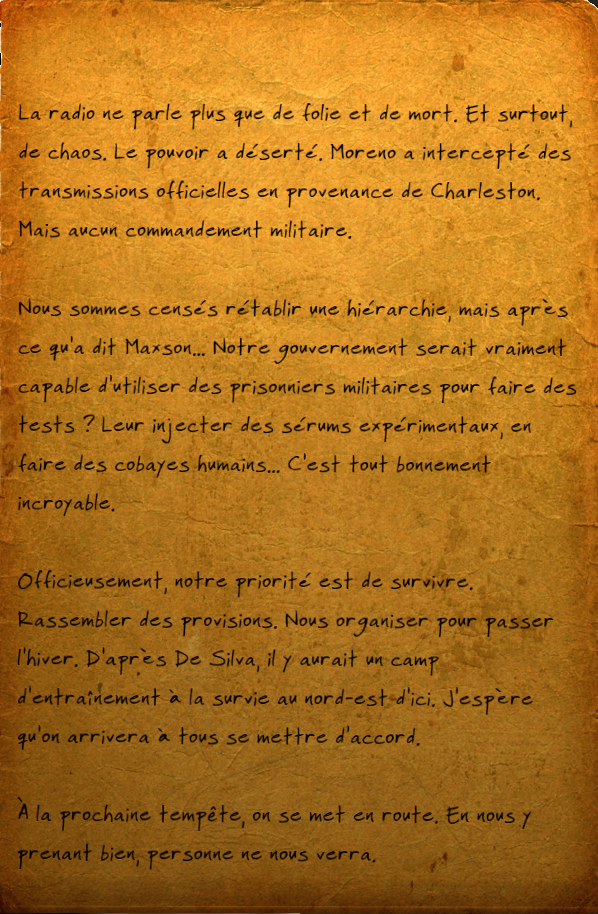 La radio ne parle plus que de folie et de mort. Et surtout, de chaos. Le pouvoir a déserté. Moreno a intercepté des transmissions officielles en provenance de Charleston. Mais aucun commandement militaire.

Nous sommes censés rétablir une hiérarchie, mais après ce qu'a dit Maxson... Notre gouvernement serait vraiment capable d'utiliser des prisonniers militaires pour faire des tests ? Leur injecter des sérums expérimentaux, en faire des cobayes humains... C'est tout bonnement incroyable.

Officieusement, notre priorité est de survivre. Rassembler des provisions. Nous organiser pour passer l'hiver. D'après De Silva, il y aurait un camp d'entraînement à la survie au nord-est d'ici. J'espère qu'on arrivera à tous se mettre d'accord.

À la prochaine tempête, on se met en route. En nous y prenant bien, personne ne nous verra.